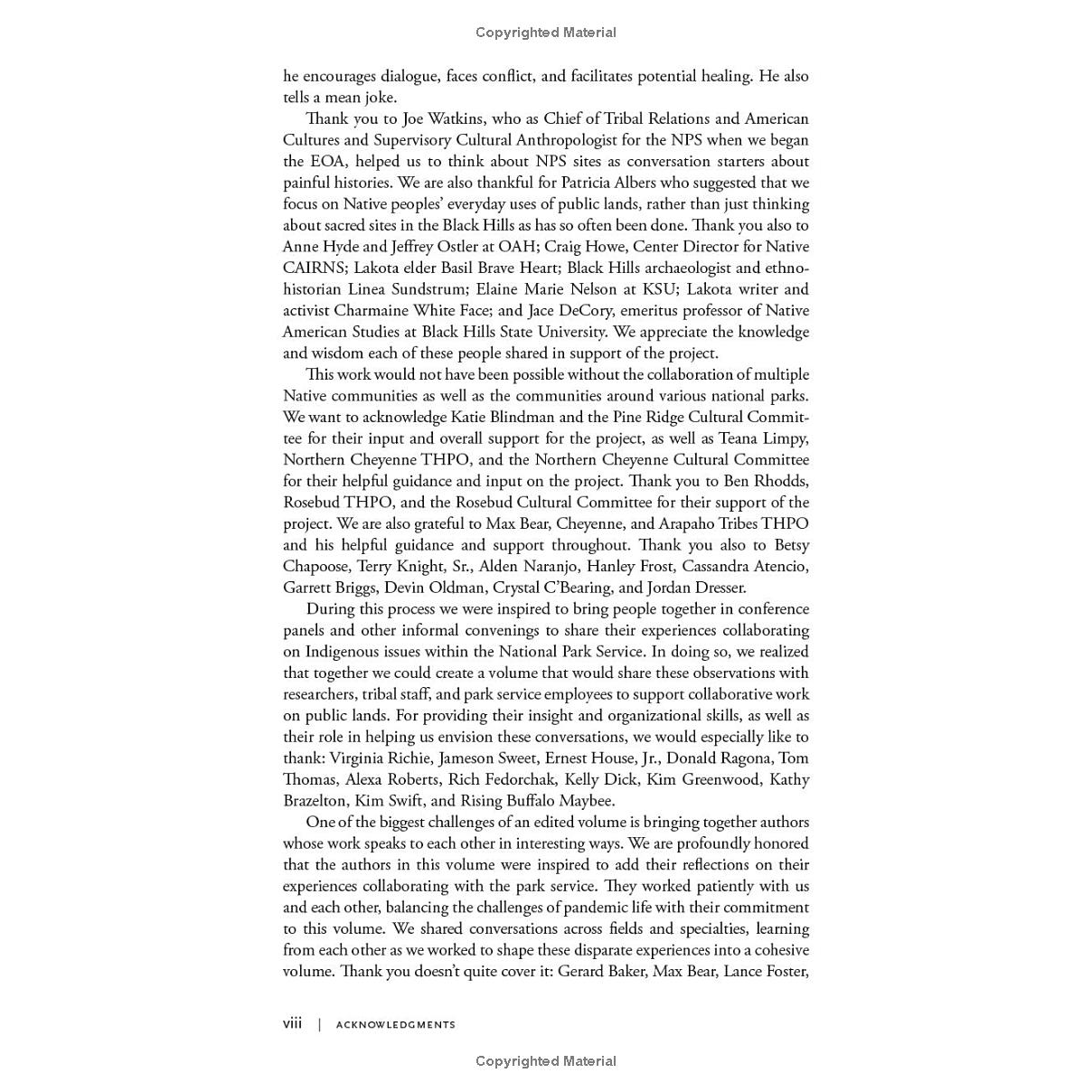 Copyrighted Material

he encourages dialogue, faces conflict, and facilitates potential healing. He also tells a mean joke.

Thank you to Joe Watkins, who as Chief of Tribal Relations and American Cultures and Supervisory Cultural Anthropologist for the NPS when we began the EOA, helped us to think about NPS sites as conversation starters about painful histories. We are also thankful for Patricia Albers who suggested that we focus on Native peoples' everyday uses of public lands, rather than just thinking about sacred sites in the Black Hills as has so often been done. Thank you also to Anne Hyde and Jeffrey Ostler at OAH; Craig Howe, Center Director for Native CAIRNS; Lakota elder Basil Brave Heart; Black Hills archaeologist and ethnohistorian Linea Sundstrum; Elaine Marie Nelson at KSU; Lakota writer and activist Charmaine White Face; and Jace DeCory, emeritus professor of Native American Studies at Black Hills State University. We appreciate the knowledge and wisdom each of these people shared in support of the project.

This work would not have been possible without the collaboration of multiple Native communities as well as the communities around various national parks. We want to acknowledge Katie Blindman and the Pine Ridge Cultural Committee for their input and overall support for the project, as well as Teana Limpy, Northern Cheyenne THPO, and the Northern Cheyenne Cultural Committee for their helpful guidance and input on the project. Thank you to Ben Rhodds, Rosebud THPO, and the Rosebud Cultural Committee for their support of the project. We are also grateful to Max Bear, Cheyenne, and Arapaho Tribes THPO and his helpful guidance and support throughout. Thank you also to Betsy Chapoose, Terry Knight, Sr., Alden Naranjo, Hanley Frost, Cassandra Atencio, Garrett Briggs, Devin Oldman, Crystal C'Bearing, and Jordan Dresser.

During this process we were inspired to bring people together in conference panels and other informal convenings to share their experiences collaborating on Indigenous issues within the National Park Service. In doing so, we realized that together we could create a volume that would share these observations with researchers, tribal staff, and park service employees to support collaborative work on public lands. For providing their insight and organizational skills, as well as their role in helping us envision these conversations, we would especially like to thank: Virginia Richie, Jameson Sweet, Ernest House, Jr., Donald Ragona, Tom Thomas, Alexa Roberts, Rich Fedorchak, Kelly Dick, Kim Greenwood, Kathy Brazelton, Kim Swift, and Rising Buffalo Maybee.

One of the biggest challenges of an edited volume is bringing together authors whose work speaks to each other in interesting ways. We are profoundly honored that the authors in this volume were inspired to add their reflections on their experiences collaborating with the park service. They worked patiently with us and each other, balancing the challenges of pandemic life with their commitment to this volume. We shared conversations across fields and specialties, learning from each other as we worked to shape these disparate experiences into a cohesive volume. Thank you doesn't quite cover it: Gerard Baker, Max Bear, Lance Foster,

viii | ACKNOWLEDGMENTS

Copyrighted Material